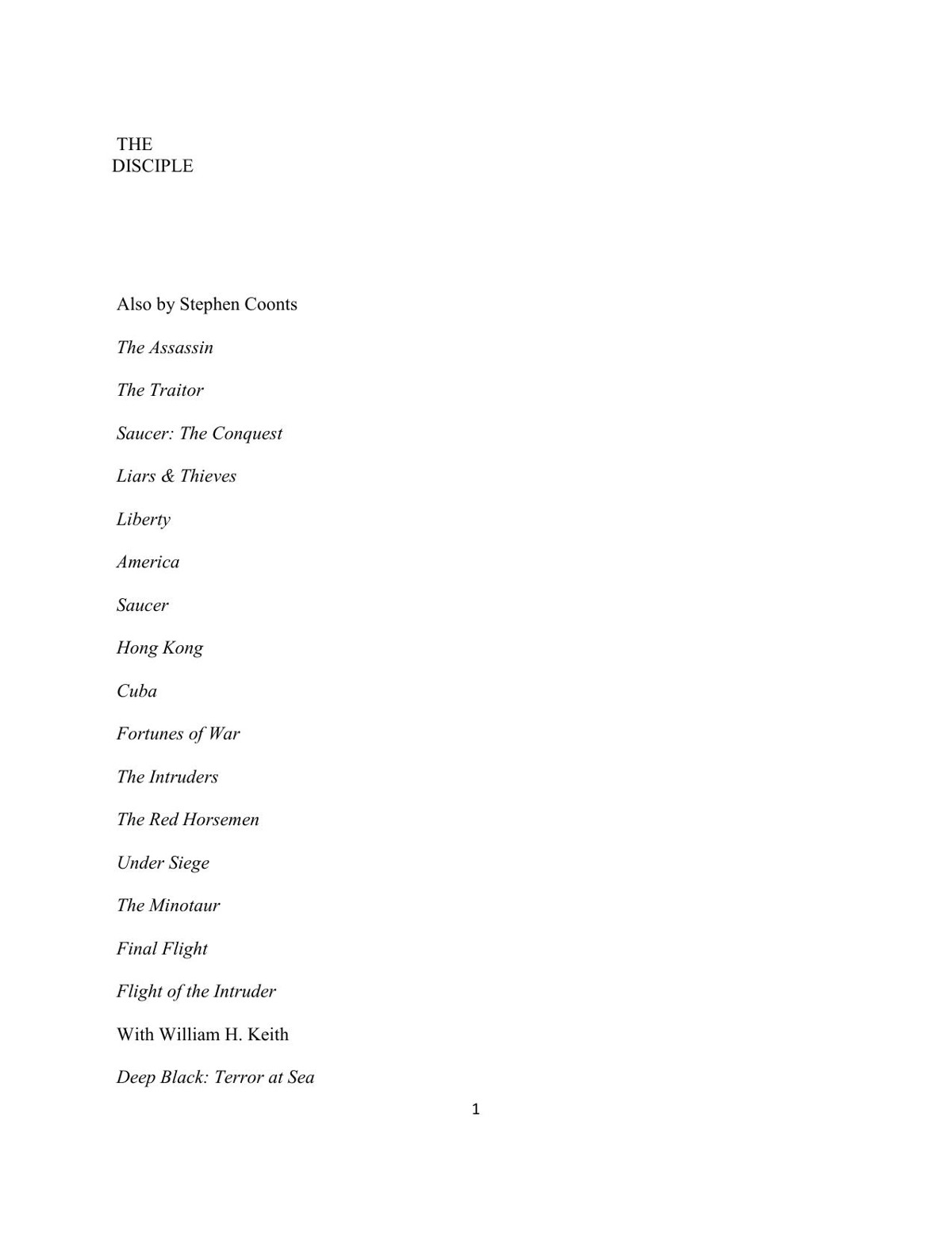 THE
DISCIPLE

Also by Stephen Coonts

The Assassin

The Traitor

Saucer: The Conquest

Liars & Thieves

Liberty

America

Saucer

Hong Kong

Cuba

Fortunes of War

The Intruders

The Red Horsemen

Under Siege

The Minotaur

Final Flight

Flight of the Intruder

With William H. Keith

Deep Black: Terror at Sea

1